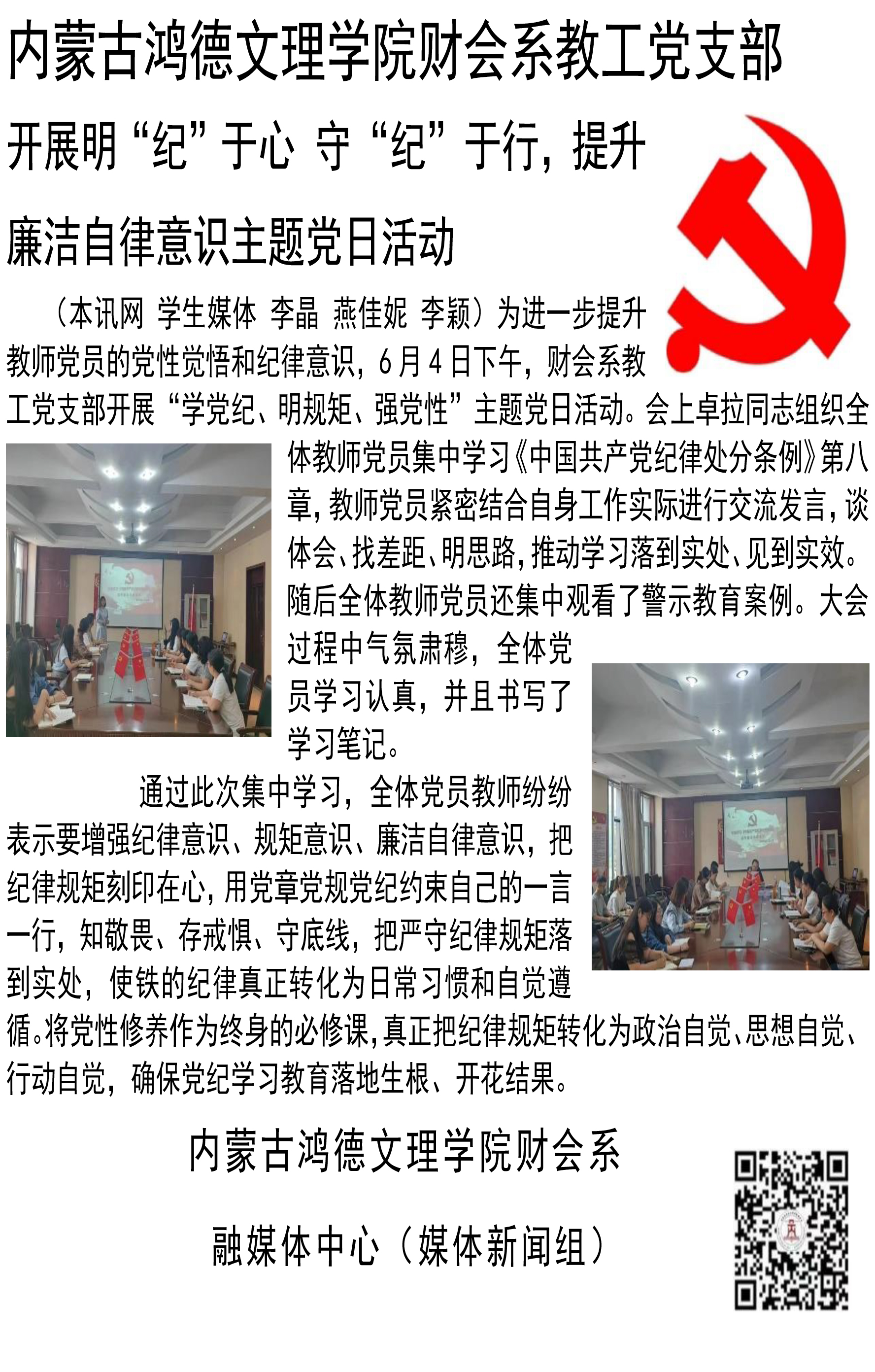 内蒙古鸿德文理学院财会系教工党支部

开展明“纪”于心 守“纪”于行，提升

廉洁自律意识主题党日活动

（本讯网 学生媒体 李晶 燕佳妮 李颖）为进一步提升教师党员的党性觉悟和纪律意识，6月4日下午，财会系教工党支部开展“学党纪、明规矩、强党性”主题党日活动。会上卓拉同志组织全体教师党员集中学习《中国共产党纪律处分条例》第八章，教师党员紧密结合自身工作实际进行交流发言，谈体会、找差距、明思路，推动学习落到实处、见到实效。随后全体教师党员还集中观看了警示教育案例。大会过程中气氛肃穆，全体党员学习认真，并且书写了学习笔记。

通过此次集中学习，全体党员教师纷纷表示要增强纪律意识、规矩意识、廉洁自律意识，把纪律规矩刻印在心，用党章党规党纪约束自己的一言一行，知敬畏、存戒惧、守底线，把严守纪律规矩落到实处，使铁的纪律真正转化为日常习惯和自觉遵循。将党性修养作为终身的必修课，真正把纪律规矩转化为政治自觉、思想自觉、行动自觉，确保党纪学习教育落地生根、开花结果。

内蒙古鸿德文理学院财会系

融媒体中心（媒体新闻组）